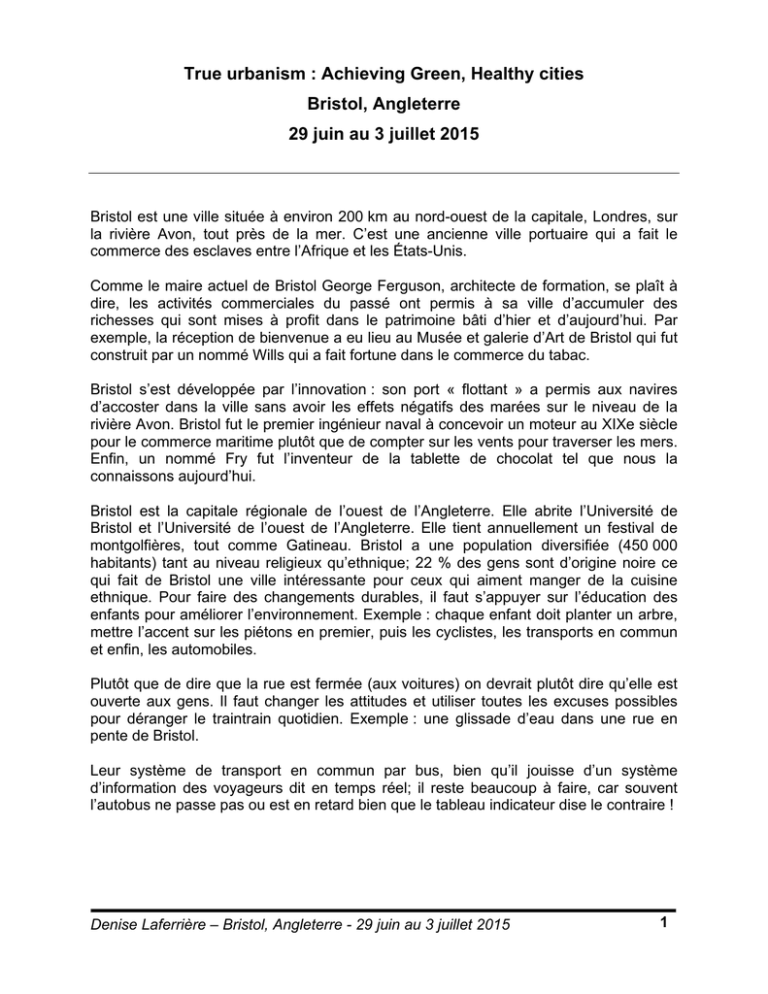 True urbanism : Achieving Green, Healthy cities
Bristol, Angleterre
29 juin au 3 juillet 2015

Bristol est une ville située à environ 200 km au nord-ouest de la capitale, Londres, sur la rivière Avon, tout près de la mer. C'est une ancienne ville portuaire qui a fait le commerce des esclaves entre l'Afrique et les États-Unis.

Comme le maire actuel de Bristol George Ferguson, architecte de formation, se plaît à dire, les activités commerciales du passé ont permis à sa ville d'accumuler des richesses qui sont mises à profit dans le patrimoine bâti d'hier et d'aujourd'hui. Par exemple, la réception de bienvenue a eu lieu au Musée et galerie d'Art de Bristol qui fut construit par un nommé Wills qui a fait fortune dans le commerce du tabac.

Bristol s'est développée par l'innovation : son port « flottant » a permis aux navires d'accoster dans la ville sans avoir les effets négatifs des marées sur le niveau de la rivière Avon. Bristol fut le premier ingénieur naval à concevoir un moteur au XIXe siècle pour le commerce maritime plutôt que de compter sur les vents pour traverser les mers. Enfin, un nommé Fry fut l'inventeur de la tablette de chocolat tel que nous la connaissons aujourd'hui.

Bristol est la capitale régionale de l'ouest de l'Angleterre. Elle abrite l'Université de Bristol et l'Université de l'ouest de l'Angleterre. Elle tient annuellement un festival de montgolfières, tout comme Gatineau. Bristol a une population diversifiée (450 000 habitants) tant au niveau religieux qu'ethnique; 22 % des gens sont d'origine noire ce qui fait de Bristol une ville intéressante pour ceux qui aiment manger de la cuisine ethnique. Pour faire des changements durables, il faut s'appuyer sur l'éducation des enfants pour améliorer l'environnement. Exemple : chaque enfant doit planter un arbre, mettre l'accent sur les piétons en premier, puis les cyclistes, les transports en commun et enfin, les automobiles.

Plutôt que de dire que la rue est fermée (aux voitures) on devrait plutôt dire qu'elle est ouverte aux gens. Il faut changer les attitudes et utiliser toutes les excuses possibles pour déranger le traintrain quotidien. Exemple : une glissade d'eau dans une rue en pente de Bristol.

Leur système de transport en commun par bus, bien qu'il jouisse d'un système d'information des voyageurs dit en temps réel; il reste beaucoup à faire, car souvent l'autobus ne passe pas ou est en retard bien que le tableau indicateur dise le contraire !

Denise Laferrière – Bristol, Angleterre - 29 juin au 3 juillet 2015 1